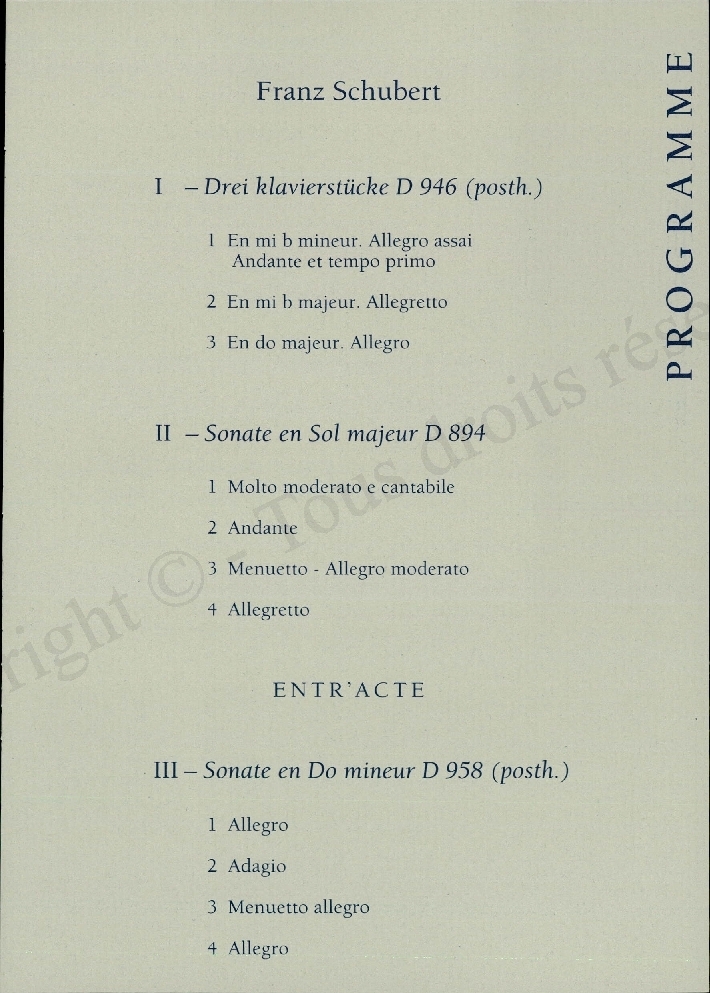 PROGRAMME

Franz Schubert

I – Drei klavierstücke D 946 (posth.)

1 En mi b mineur. Allegro assai
Andante et tempo primo

2 En mi b majeur. Allegretto

3 En do majeur. Allegro

II – Sonate en Sol majeur D 894

1 Molto moderato e cantabile

2 Andante

3 Menuetto - Allegro moderato

4 Allegretto

ENTR'ACTE

III – Sonate en Do mineur D 958 (posth.)

1 Allegro

2 Adagio

3 Menuetto allegro

4 Allegro

right © - Tous droits rés